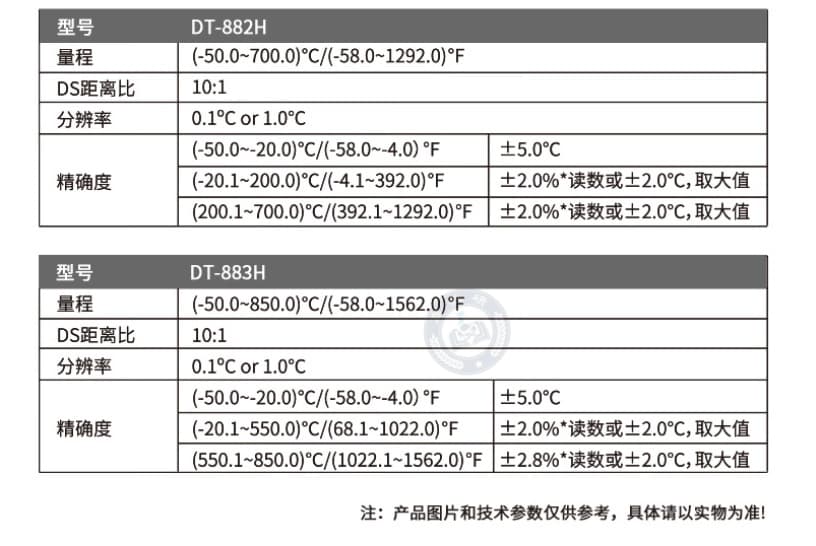 | 型号 | DT-882H | |
|---|---|---|
| 量程 | (-50.0~700.0)°C/(-58.0~1292.0)°F | |
| DS距离比 | 10:1 | |
| 分辨率 | 0.1°C or 1.0°C | |
| 精确度 | (-50.0~-20.0)°C/(-58.0~-4.0) °F | ±5.0°C |
| | (-20.1~200.0)°C/(-4.1~392.0)°F | ±2.0%*读数或±2.0°C,取大值 |
| | (200.1~700.0)°C/(392.1~1292.0)°F | ±2.0%*读数或±2.0°C,取大值 |

| 型号 | DT-883H | |
|---|---|---|
| 量程 | (-50.0~850.0)°C/(-58.0~1562.0)°F | |
| DS距离比 | 10:1 | |
| 分辨率 | 0.1°C or 1.0°C | |
| 精确度 | (-50.0~-20.0)°C/(-58.0~-4.0) °F | ±5.0°C |
| | (-20.1~550.0)°C/(68.1~1022.0)°F | ±2.0%*读数或±2.0°C,取大值 |
| | (550.1~850.0)°C/(1022.1~1562.0)°F | ±2.8%*读数或±2.0°C,取大值 |

注：产品图片和技术参数仅供参考，具体请以实物为准!